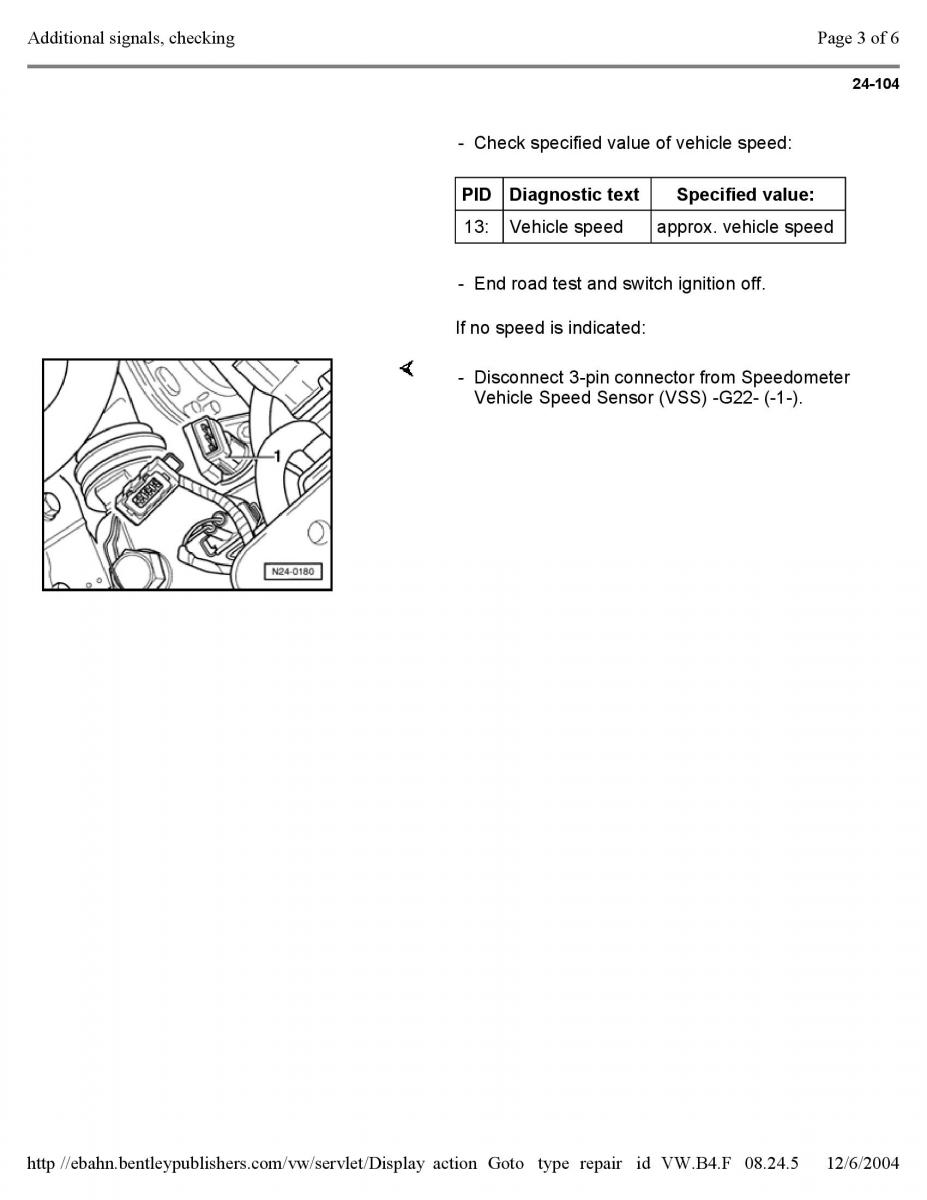 Additional signals, checking

Page 3 of 6

24-104

- Check specified value of vehicle speed:

| PID | Diagnostic text | Specified value: |
|---|---|---|
| 13: | Vehicle speed | approx. vehicle speed |

- End road test and switch ignition off.

If no speed is indicated:

1

N24-0180

- Disconnect 3-pin connector from Speedometer Vehicle Speed Sensor (VSS) -G22- (-1-).

http //ebahn.bentleypublishers.com/vw/servlet/Display action Goto type repair id VW.B4.F 08.24.5 12/6/2004